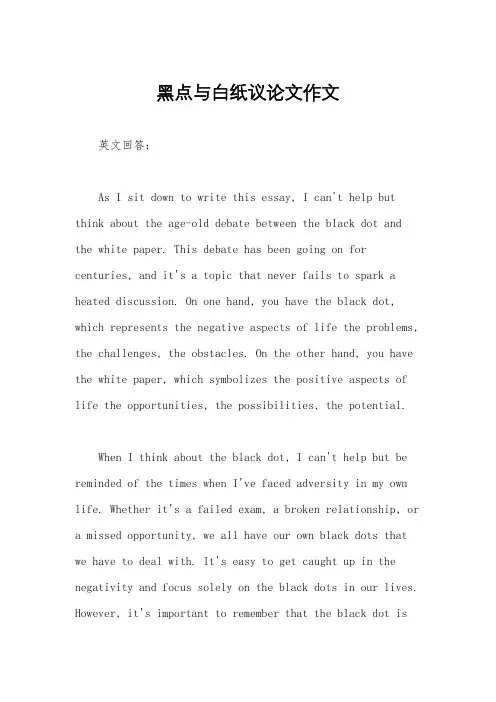 黑点与白纸议论文作文

英文回答：

As I sit down to write this essay, I can't help but think about the age-old debate between the black dot and the white paper. This debate has been going on for centuries, and it's a topic that never fails to spark a heated discussion. On one hand, you have the black dot, which represents the negative aspects of life the problems, the challenges, the obstacles. On the other hand, you have the white paper, which symbolizes the positive aspects of life the opportunities, the possibilities, the potential.

When I think about the black dot, I can't help but be reminded of the times when I've faced adversity in my own life. Whether it's a failed exam, a broken relationship, or a missed opportunity, we all have our own black dots that we have to deal with. It's easy to get caught up in the negativity and focus solely on the black dots in our lives. However, it's important to remember that the black dot is